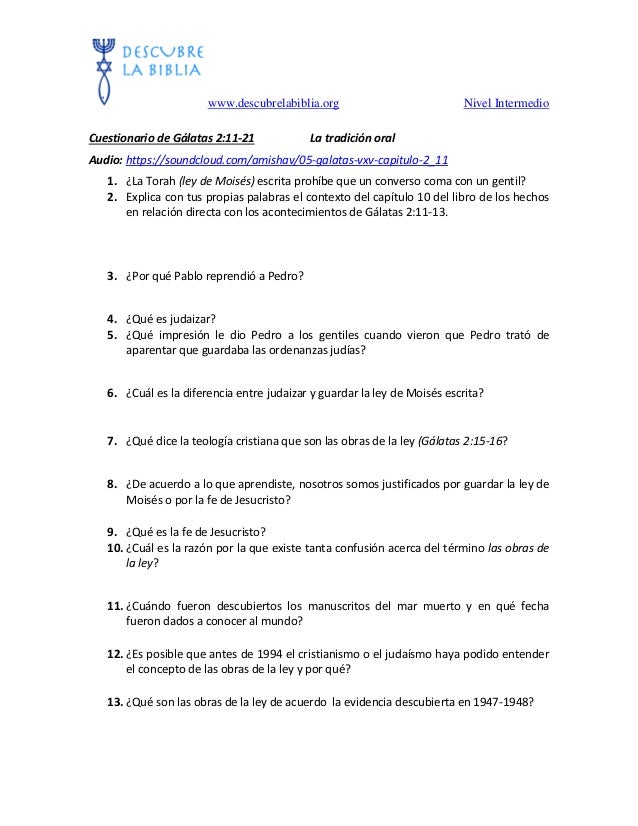 DESCUBRE LA BIBLIA

www.descubrelabiblia.org

Nivel Intermedio

Cuestionario de Gálatas 2:11-21 La tradición oral

Audio: https://soundcloud.com/amishav/05-galatas-vxv-capitulo-2_11

1. ¿La Torah (ley de Moisés) escrita prohíbe que un converso coma con un gentil?
2. Explica con tus propias palabras el contexto del capítulo 10 del libro de los hechos en relación directa con los acontecimientos de Gálatas 2:11-13.

3. ¿Por qué Pablo reprendió a Pedro?

4. ¿Qué es judaizar?
5. ¿Qué impresión le dio Pedro a los gentiles cuando vieron que Pedro trató de aparentar que guardaba las ordenanzas judías?

6. ¿Cuál es la diferencia entre judaizar y guardar la ley de Moisés escrita?

7. ¿Qué dice la teología cristiana que son las obras de la ley (Gálatas 2:15-16?

8. ¿De acuerdo a lo que aprendiste, nosotros somos justificados por guardar la ley de Moisés o por la fe de Jesucristo?

9. ¿Qué es la fe de Jesucristo?
10. ¿Cuál es la razón por la que existe tanta confusión acerca del término las obras de la ley?

11. ¿Cuándo fueron descubiertos los manuscritos del mar muerto y en qué fecha fueron dados a conocer al mundo?

12. ¿Es posible que antes de 1994 el cristianismo o el judaísmo haya podido entender el concepto de las obras de la ley y por qué?

13. ¿Qué son las obras de la ley de acuerdo la evidencia descubierta en 1947-1948?